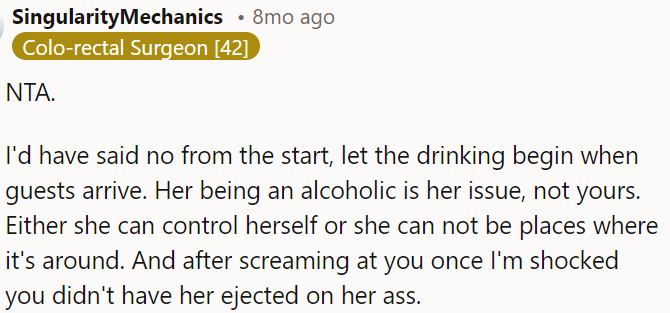 SingularityMechanics • 8mo ago
Colo-rectal Surgeon [42]

NTA.

I'd have said no from the start, let the drinking begin when guests arrive. Her being an alcoholic is her issue, not yours. Either she can control herself or she can not be places where it's around. And after screaming at you once I'm shocked you didn't have her ejected on her ass.